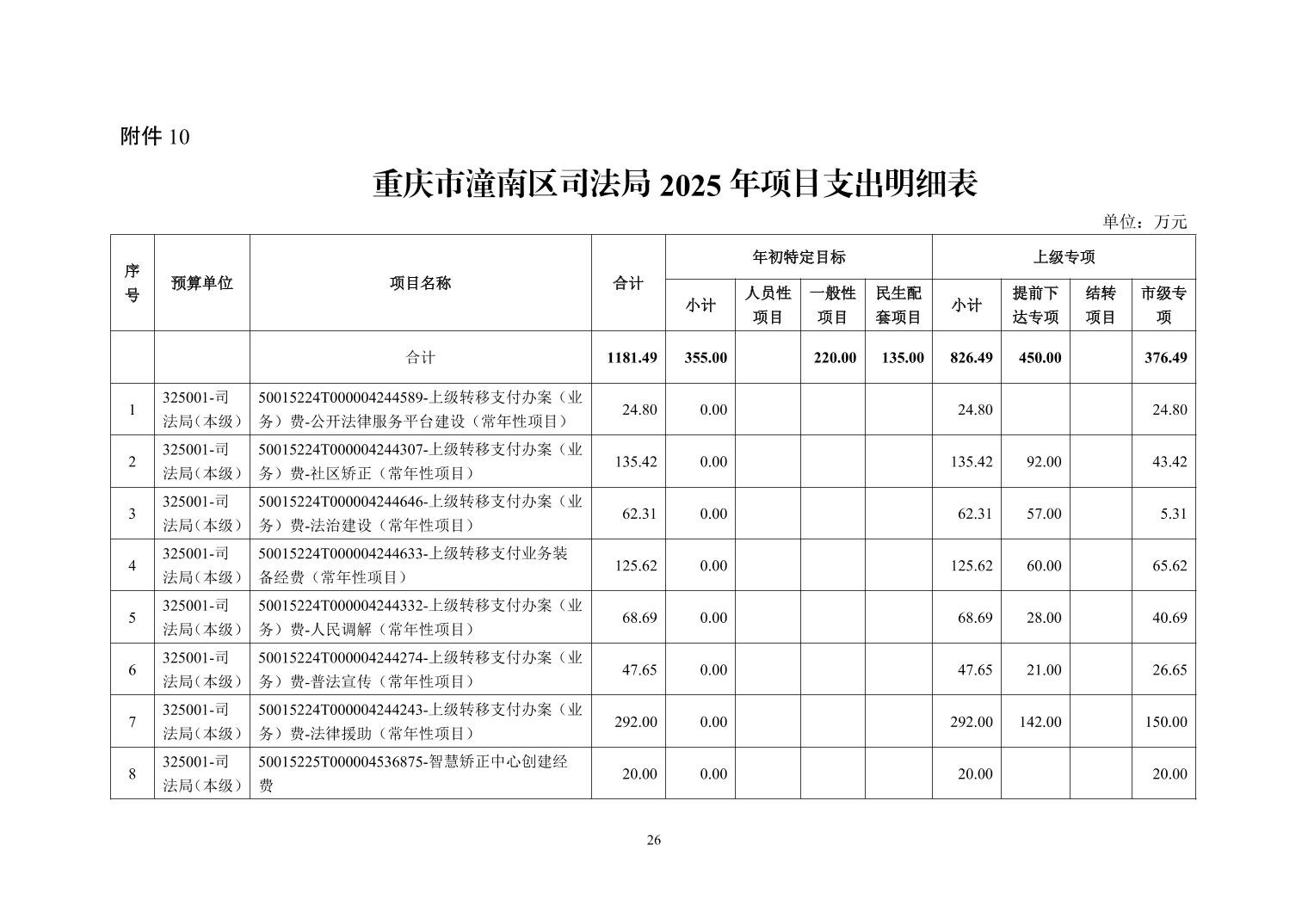 附件10

重庆市潼南区司法局2025年项目支出明细表

单位：万元

| 序号 | 预算单位 | 项目名称 | 合计 | 年初特定目标 | | | | 上级专项 | | | |
|---|---|---|---|---|---|---|---|---|---|---|---|
| | | | | 小计 | 人员性项目 | 一般性项目 | 民生配套项目 | 小计 | 提前下达专项 | 结转项目 | 市级专项 |
| | | 合计 | 1181.49 | 355.00 | | 220.00 | 135.00 | 826.49 | 450.00 | | 376.49 |
| 1 | 325001-司法局（本级） | 50015224T000004244589-上级转移支付办案（业务）费-公开法律服务平台建设（常年性项目） | 24.80 | 0.00 | | | | 24.80 | | | 24.80 |
| 2 | 325001-司法局（本级） | 50015224T000004244307-上级转移支付办案（业务）费-社区矫正（常年性项目） | 135.42 | 0.00 | | | | 135.42 | 92.00 | | 43.42 |
| 3 | 325001-司法局（本级） | 50015224T000004244646-上级转移支付办案（业务）费-法治建设（常年性项目） | 62.31 | 0.00 | | | | 62.31 | 57.00 | | 5.31 |
| 4 | 325001-司法局（本级） | 50015224T000004244633-上级转移支付业务装备经费（常年性项目） | 125.62 | 0.00 | | | | 125.62 | 60.00 | | 65.62 |
| 5 | 325001-司法局（本级） | 50015224T000004244332-上级转移支付办案（业务）费-人民调解（常年性项目） | 68.69 | 0.00 | | | | 68.69 | 28.00 | | 40.69 |
| 6 | 325001-司法局（本级） | 50015224T000004244274-上级转移支付办案（业务）费-普法宣传（常年性项目） | 47.65 | 0.00 | | | | 47.65 | 21.00 | | 26.65 |
| 7 | 325001-司法局（本级） | 50015224T000004244243-上级转移支付办案（业务）费-法律援助（常年性项目） | 292.00 | 0.00 | | | | 292.00 | 142.00 | | 150.00 |
| 8 | 325001-司法局（本级） | 50015225T000004536875-智慧矫正中心创建经费 | 20.00 | 0.00 | | | | 20.00 | | | 20.00 |

26